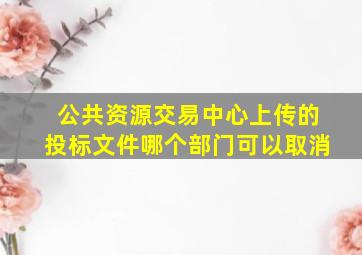 公共资源交易中心上传的投标文件哪个部门可以取消